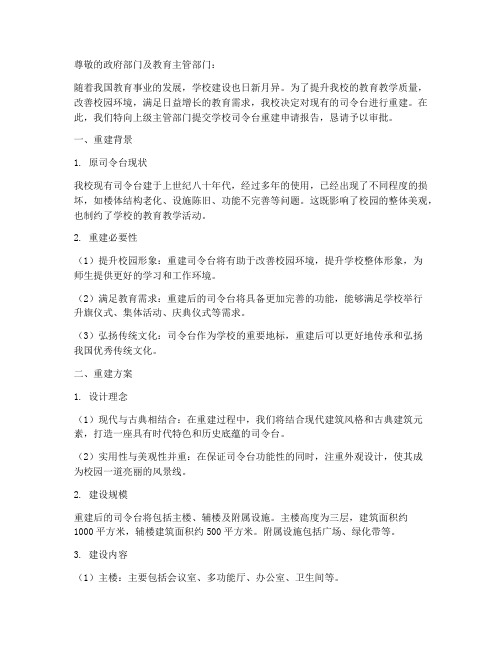 尊敬的政府部门及教育主管部门：

随着我国教育事业的发展，学校建设也日新月异。为了提升我校的教育教学质量，改善校园环境，满足日益增长的教育需求，我校决定对现有的司令台进行重建。在此，我们特向上级主管部门提交学校司令台重建申请报告，恳请予以审批。

一、重建背景

1. 原司令台现状

我校现有司令台建于上世纪八十年代，经过多年的使用，已经出现了不同程度的损坏，如楼体结构老化、设施陈旧、功能不完善等问题。这既影响了校园的整体美观，也制约了学校的教育教学活动。

2. 重建必要性

（1）提升校园形象：重建司令台将有助于改善校园环境，提升学校整体形象，为师生提供更好的学习和工作环境。

（2）满足教育需求：重建后的司令台将具备更加完善的功能，能够满足学校举行升旗仪式、集体活动、庆典仪式等需求。

（3）弘扬传统文化：司令台作为学校的重要地标，重建后可以更好地传承和弘扬我国优秀传统文化。

二、重建方案

1. 设计理念

（1）现代与古典相结合：在重建过程中，我们将结合现代建筑风格和古典建筑元素，打造一座具有时代特色和历史底蕴的司令台。

（2）实用性与美观性并重：在保证司令台功能性的同时，注重外观设计，使其成为校园一道亮丽的风景线。

2. 建设规模

重建后的司令台将包括主楼、辅楼及附属设施。主楼高度为三层，建筑面积约1000平方米，辅楼建筑面积约500平方米。附属设施包括广场、绿化带等。

3. 建设内容

（1）主楼：主要包括会议室、多功能厅、办公室、卫生间等。